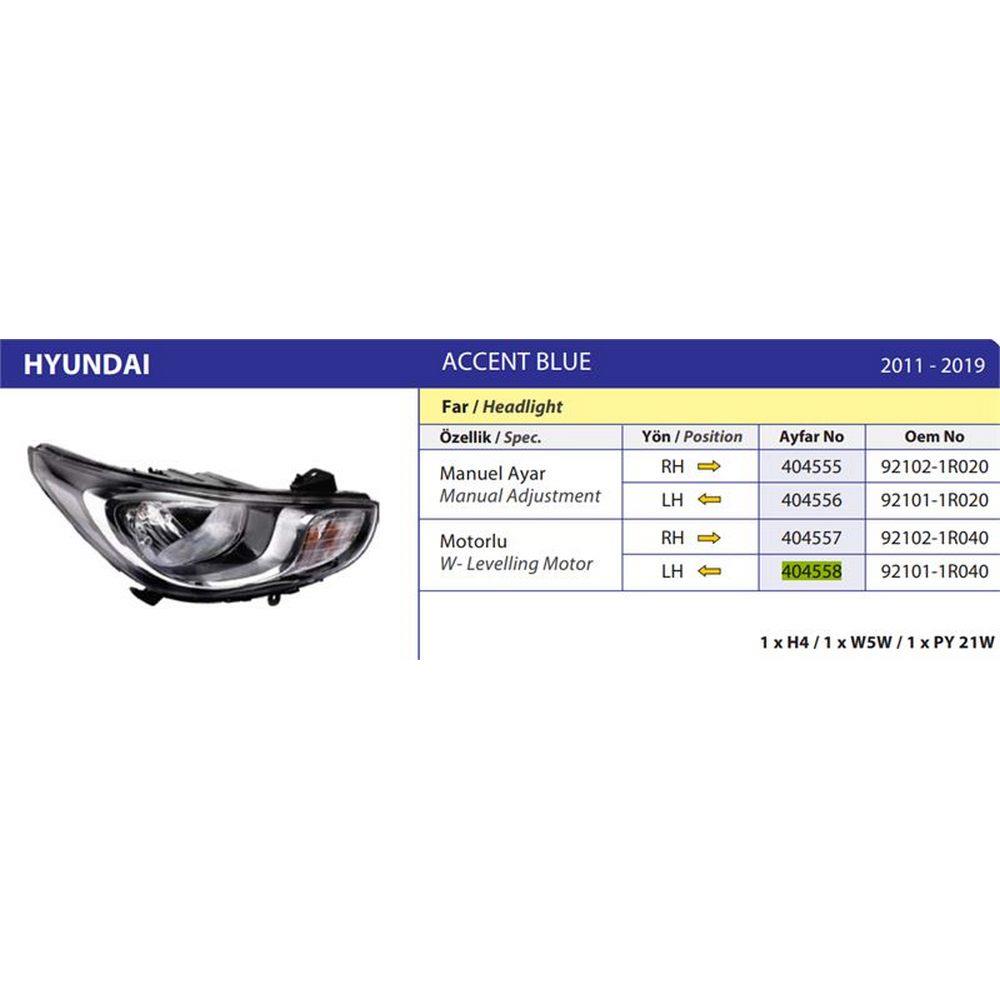 HYUNDAI ACCENT BLUE 2011 - 2019

Far / Headlight

| Özellik / Spec. | Yön / Position | Ayfar No | Oem No |
|---|---|---|---|
| Manuel Ayar Manual Adjustment | RH | 404555 | 92102-1R020 |
| | LH | 404556 | 92101-1R020 |
| Motorlu W- Levelling Motor | RH | 404557 | 92102-1R040 |
| | LH | 404558 | 92101-1R040 |

1 x H4 / 1 x W5W / 1 x PY 21W